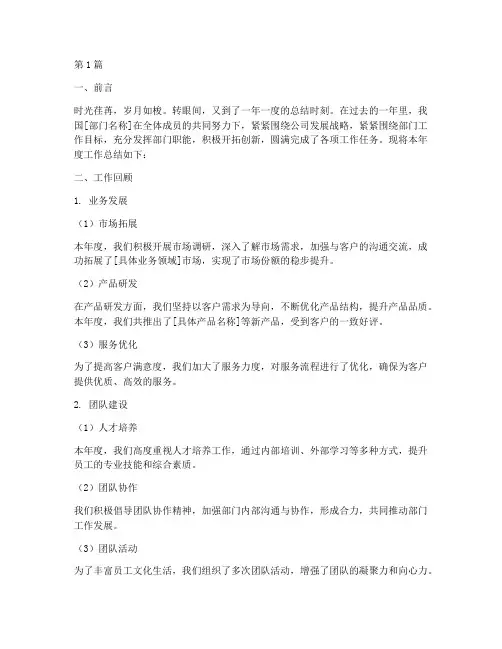 第1篇

一、前言

时光荏苒，岁月如梭。转眼间，又到了一年一度的总结时刻。在过去的一年里，我国[部门名称]在全体成员的共同努力下，紧紧围绕公司发展战略，紧紧围绕部门工作目标，充分发挥部门职能，积极开拓创新，圆满完成了各项工作任务。现将本年度工作总结如下：

二、工作回顾

1. 业务发展

（1）市场拓展

本年度，我们积极开展市场调研，深入了解市场需求，加强与客户的沟通交流，成功拓展了[具体业务领域]市场，实现了市场份额的稳步提升。

（2）产品研发

在产品研发方面，我们坚持以客户需求为导向，不断优化产品结构，提升产品品质。本年度，我们共推出了[具体产品名称]等新产品，受到客户的一致好评。

（3）服务优化

为了提高客户满意度，我们加大了服务力度，对服务流程进行了优化，确保为客户提供优质、高效的服务。

2. 团队建设

（1）人才培养

本年度，我们高度重视人才培养工作，通过内部培训、外部学习等多种方式，提升员工的专业技能和综合素质。

（2）团队协作

我们积极倡导团队协作精神，加强部门内部沟通与协作，形成合力，共同推动部门工作发展。

（3）团队活动

为了丰富员工文化生活，我们组织了多次团队活动，增强了团队的凝聚力和向心力。